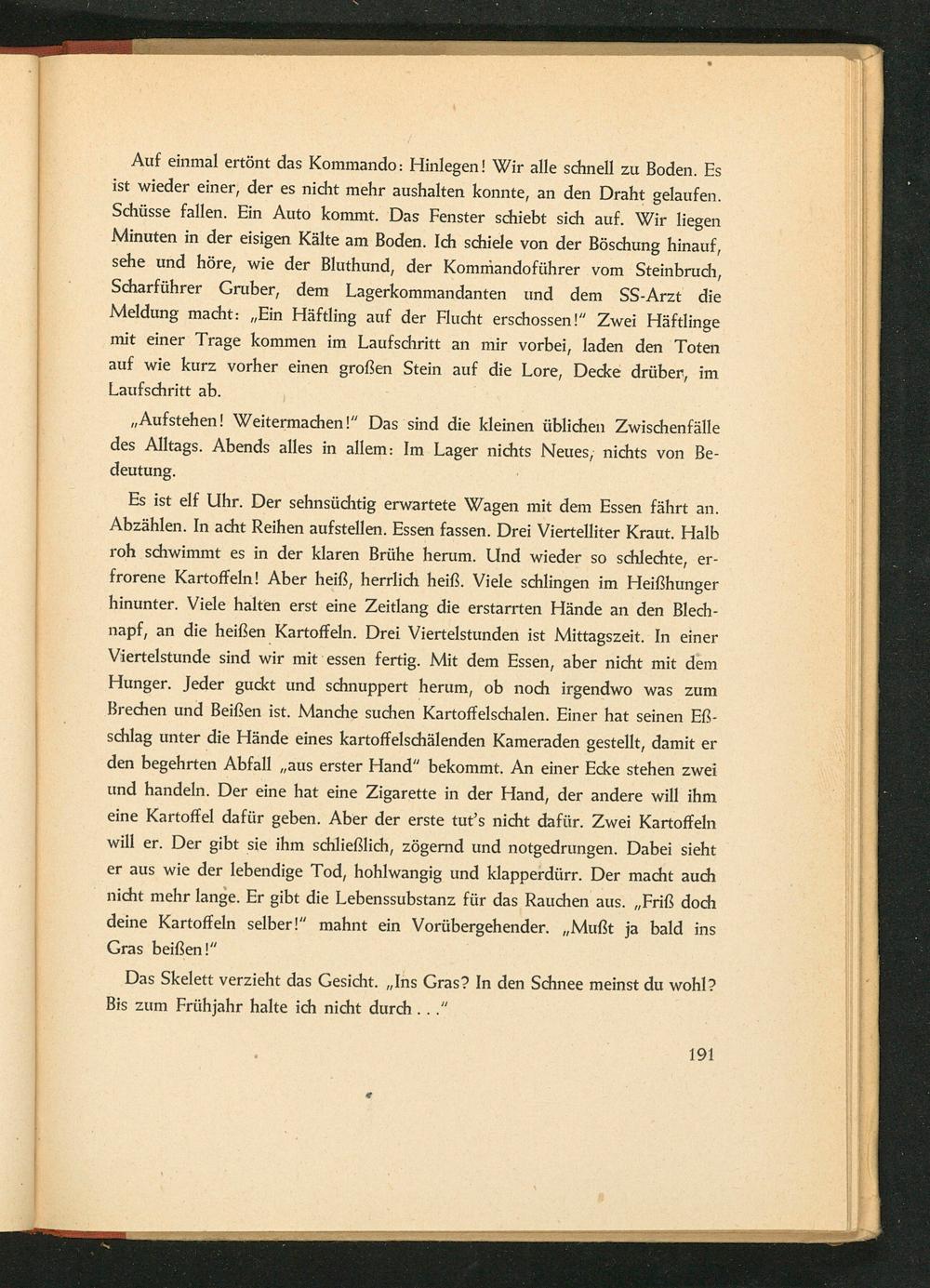 Auf einmal ertönt das Kommando: Hinlegen! Wir alle schnell zu Boden. Es ist wieder einer, der es nicht mehr aushalten konnte, an den Draht gelaufen. Schüsse fallen. Ein Auto kommt. Das Fenster schiebt sich auf. Wir liegen Minuten in der eisigen Kälte am Boden. Ich schiele von der Böschung hinauf, sehe und höre, wie der Bluthund, der Kommandoführer vom Steinbruch, Scharführer Gruber, dem Lagerkommandanten und dem SS-Arzt die Meldung macht: „Ein Häftling auf der Flucht erschossen!" Zwei Häftlinge mit einer Trage kommen im Laufschritt an mir vorbei, laden den Toten auf wie kurz vorher einen großen Stein auf die Lore, Decke drüber, im Laufschritt ab.

„Aufstehen! Weitermachen!" Das sind die kleinen üblichen Zwischenfälle des Alltags. Abends alles in allem: Im Lager nichts Neues, nichts von Bedeutung.

Es ist elf Uhr. Der sehnsüchtig erwartete Wagen mit dem Essen fährt an. Abzählen. In acht Reihen aufstellen. Essen fassen. Drei Viertelliter Kraut. Halb roh schwimmt es in der klaren Brühe herum. Und wieder so schlechte, erfrorene Kartoffeln! Aber heiß, herrlich heiß. Viele schlingen im Heißhunger hinunter. Viele halten erst eine Zeitlang die erstarrten Hände an den Blechnapf, an die heißen Kartoffeln. Drei Viertelstunden ist Mittagszeit. In einer Viertelstunde sind wir mit essen fertig. Mit dem Essen, aber nicht mit dem Hunger. Jeder guckt und schnuppert herum, ob noch irgendwo was zum Brechen und Beißen ist. Manche suchen Kartoffelschalen. Einer hat seinen Eßschlag unter die Hände eines kartoffelschälenden Kameraden gestellt, damit er den begehrten Abfall „aus erster Hand" bekommt. An einer Ecke stehen zwei und handeln. Der eine hat eine Zigarette in der Hand, der andere will ihm eine Kartoffel dafür geben. Aber der erste tut's nicht dafür. Zwei Kartoffeln will er. Der gibt sie ihm schließlich, zögernd und notgedrungen. Dabei sieht er aus wie der lebendige Tod, hohlwangig und klapperdürr. Der macht auch nicht mehr lange. Er gibt die Lebenssubstanz für das Rauchen aus. „Friß doch deine Kartoffeln selber!" mahnt ein Vorübergehender. „Mußt ja bald ins Gras beißen!"

Das Skelett verzieht das Gesicht. „Ins Gras? In den Schnee meinst du wohl? Bis zum Frühjahr halte ich nicht durch . . ."

191